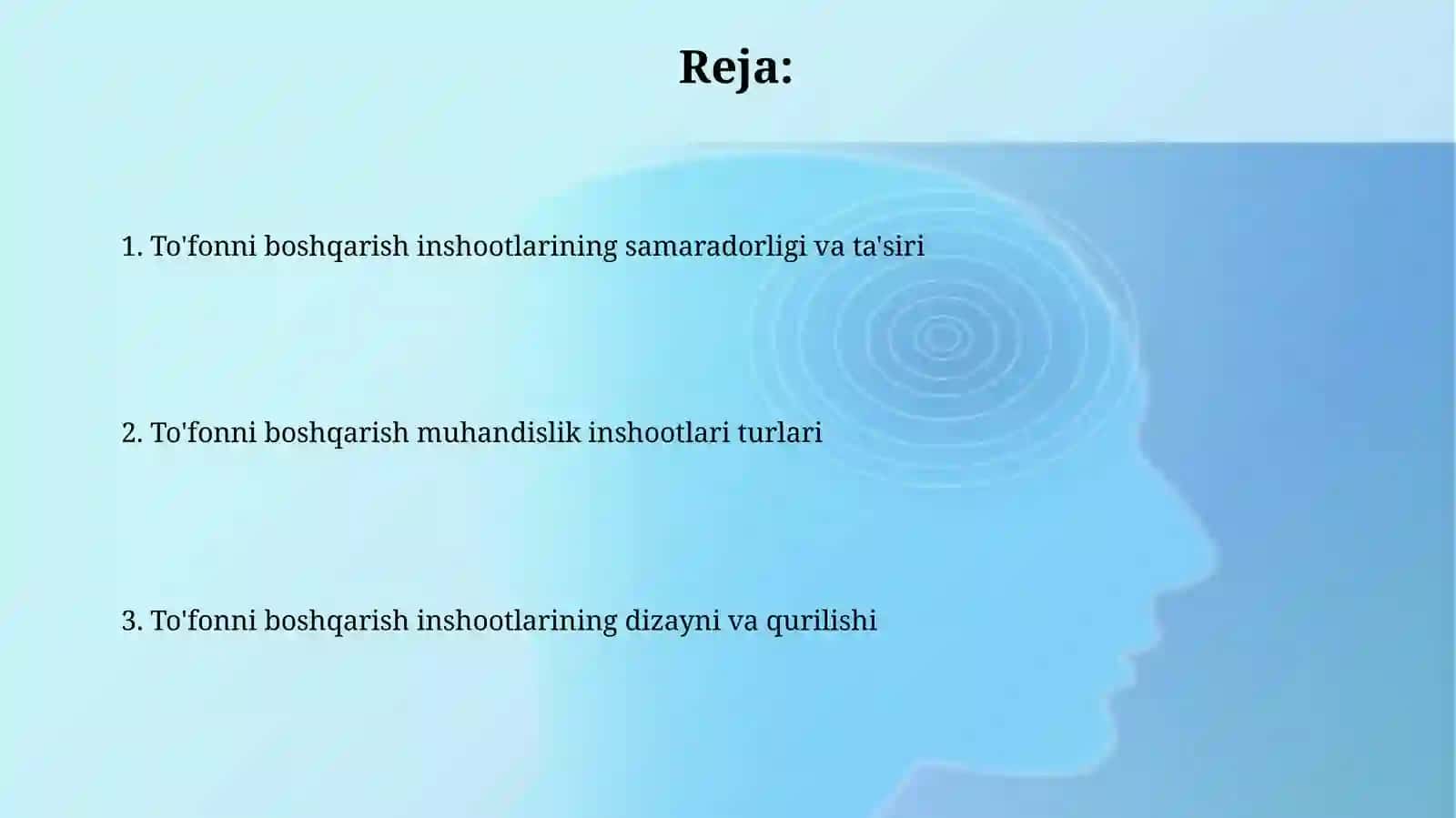 Reja:

1. To'fonni boshqarish inshootlarining samaradorligi va ta'siri

2. To'fonni boshqarish muhandislik inshootlari turlari

3. To'fonni boshqarish inshootlarining dizayni va qurilishi